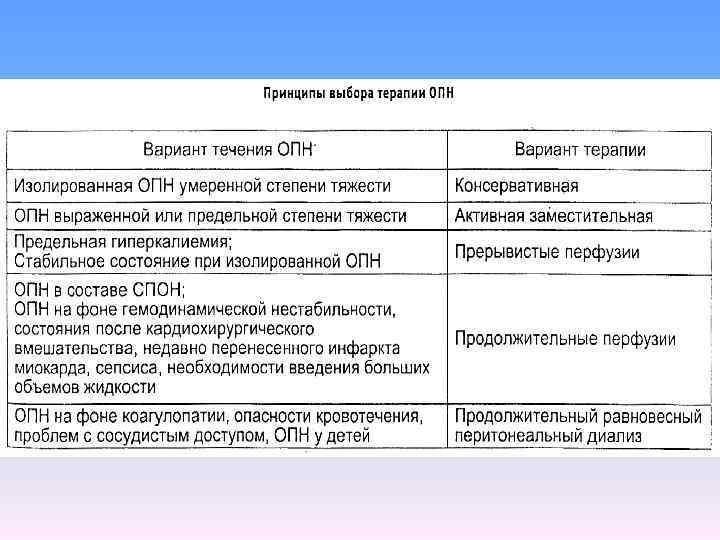 Принципы выбора терапии ОПН

| Вариант течения ОПН | Вариант терапии |
|---|---|
| Изолированная ОПН умеренной степени тяжести | Консервативная |
| ОПН выраженной или предельной степени тяжести | Активная заместительная |
| Предельная гиперкалиемия; Стабильное состояние при изолированной ОПН | Прерывистые перфузии |
| ОПН в составе СПОН; ОПН на фоне гемодинамической нестабильности, состояния после кардиохирургического вмешательства, недавно перенесенного инфаркта миокарда, сепсиса, необходимости введения больших объемов жидкости | Продолжительные перфузии |
| ОПН на фоне коагулопатии, опасности кровотечения, проблем с сосудистым доступом, ОПН у детей | Продолжительный равновесный перитонеальный диализ |